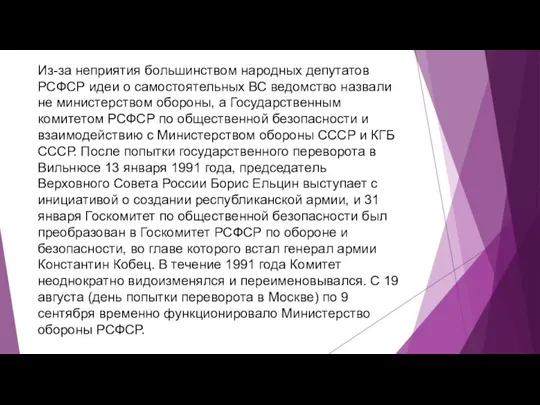 Из-за неприятия большинством народных депутатов РСФСР идеи о самостоятельных ВС ведомство назвали не министерством обороны, а Государственным комитетом РСФСР по общественной безопасности и взаимодействию с Министерством обороны СССР и КГБ СССР. После попытки государственного переворота в Вильнюсе 13 января 1991 года, председатель Верховного Совета России Борис Ельцин выступает с инициативой о создании республиканской армии, и 31 января Госкомитет по общественной безопасности был преобразован в Госкомитет РСФСР по обороне и безопасности, во главе которого встал генерал армии Константин Кобец. В течение 1991 года Комитет неоднократно видоизменялся и переименовывался. С 19 августа (день попытки переворота в Москве) по 9 сентября временно функционировало Министерство обороны РСФСР.